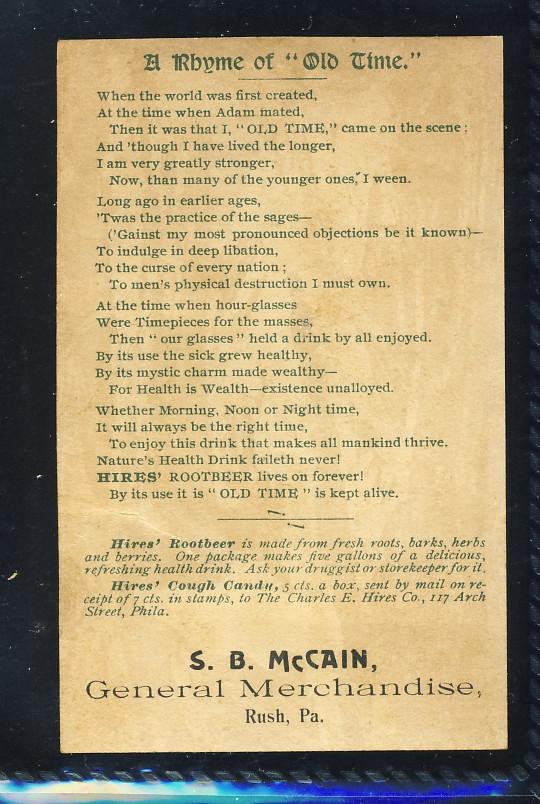 A Rhyme of "Old Time."

When the world was first created,
At the time when Adam mated,
Then it was that I, "OLD TIME," came on the scene;
And 'though I have lived the longer,
I am very greatly stronger,
Now, than many of the younger ones, I ween.

Long ago in earlier ages,
'Twas the practice of the sages—
('Gainst my most pronounced objections be it known)—
To indulge in deep libation,
To the curse of every nation;
To men's physical destruction I must own.

At the time when hour-glasses
Were Timepieces for the masses,
Then "our glasses" held a drink by all enjoyed.
By its use the sick grew healthy,
By its mystic charm made wealthy—
For Health is Wealth—existence unalloyed.

Whether Morning, Noon or Night time,
It will always be the right time,
To enjoy this drink that makes all mankind thrive.
Nature's Health Drink faileth never!
HIRES' ROOTBEER lives on forever!
By its use it is "OLD TIME" is kept alive.

Hires' Rootbeer is made from fresh roots, barks, herbs and berries. One package makes five gallons of a delicious, refreshing health drink. Ask your druggist or storekeeper for it.

Hires' Cough Candy, 5 cts. a box, sent by mail on receipt of 7 cts. in stamps, to The Charles E. Hires Co., 117 Arch Street, Phila.

S. B. McCAIN,
General Merchandise,
Rush, Pa.